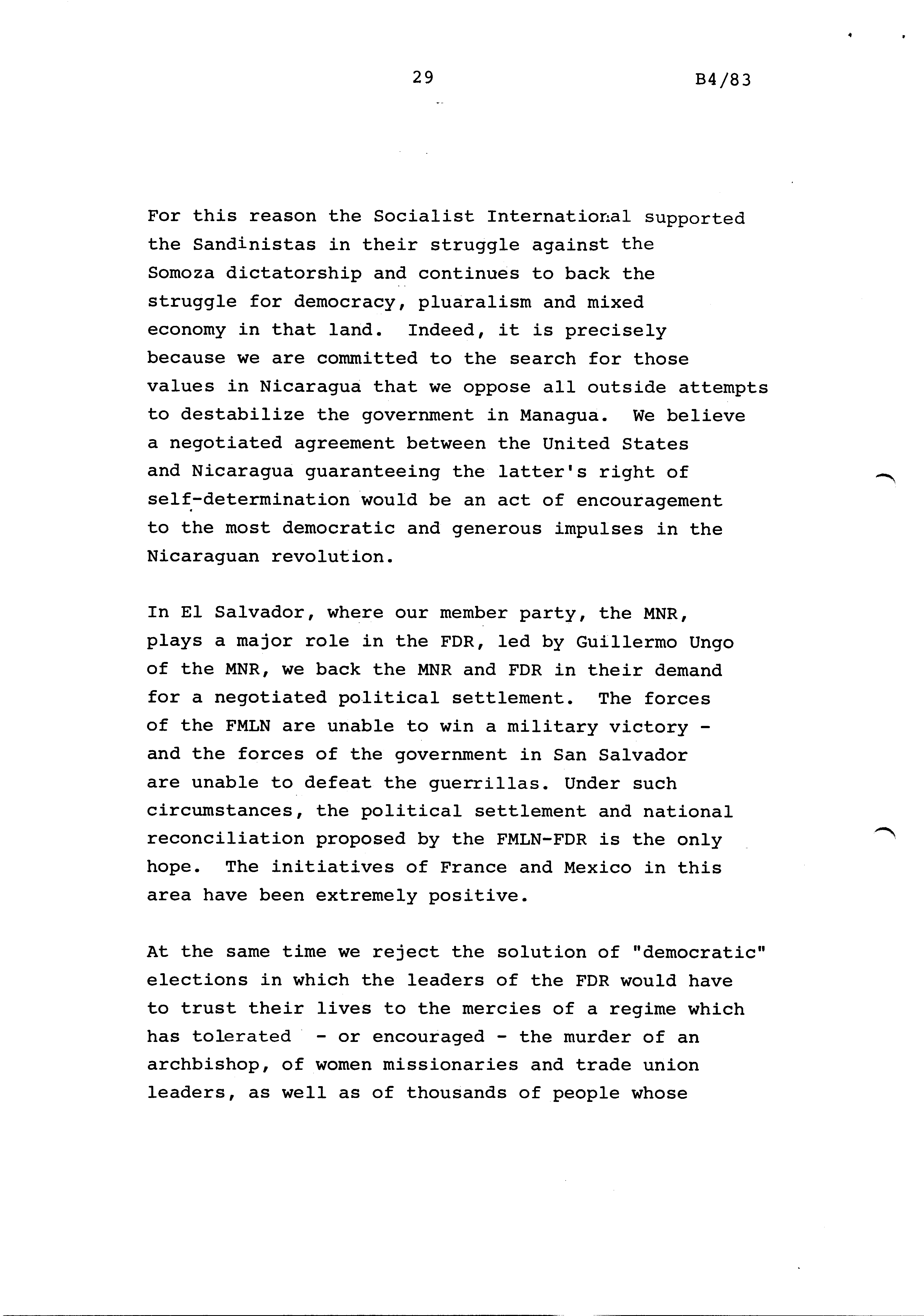 29

B4/83

For this reason the Socialist International supported the Sandinistas in their struggle against the Somoza dictatorship and continues to back the struggle for democracy, pluaralism and mixed economy in that land. Indeed, it is precisely because we are committed to the search for those values in Nicaragua that we oppose all outside attempts to destabilize the government in Managua. We believe a negotiated agreement between the United States and Nicaragua guaranteeing the latter's right of self-determination would be an act of encouragement to the most democratic and generous impulses in the Nicaraguan revolution.

In El Salvador, where our member party, the MNR, plays a major role in the FDR, led by Guillermo Ungo of the MNR, we back the MNR and FDR in their demand for a negotiated political settlement. The forces of the FMLN are unable to win a military victory - and the forces of the government in San Salvador are unable to defeat the guerrillas. Under such circumstances, the political settlement and national reconciliation proposed by the FMLN-FDR is the only hope. The initiatives of France and Mexico in this area have been extremely positive.

At the same time we reject the solution of "democratic" elections in which the leaders of the FDR would have to trust their lives to the mercies of a regime which has tolerated - or encouraged - the murder of an archbishop, of women missionaries and trade union leaders, as well as of thousands of people whose